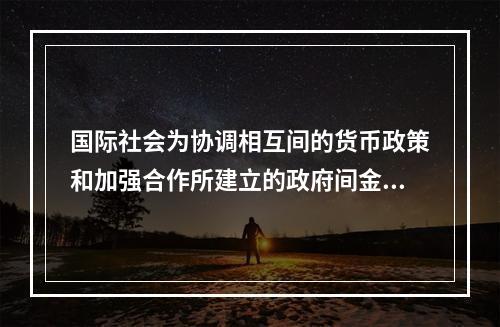 国际社会为协调相互间的货币政策和加强合作所建立的政府间金...